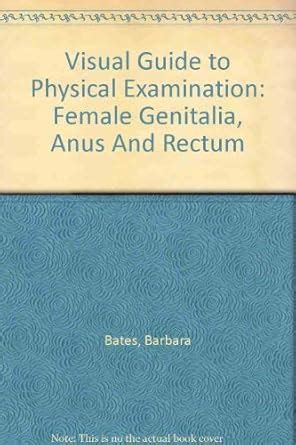 Visual Guide to Physical Examination: Female Genitalia, Anus And Rectum

Bates, Barbara

Note: This is no the actual book cover